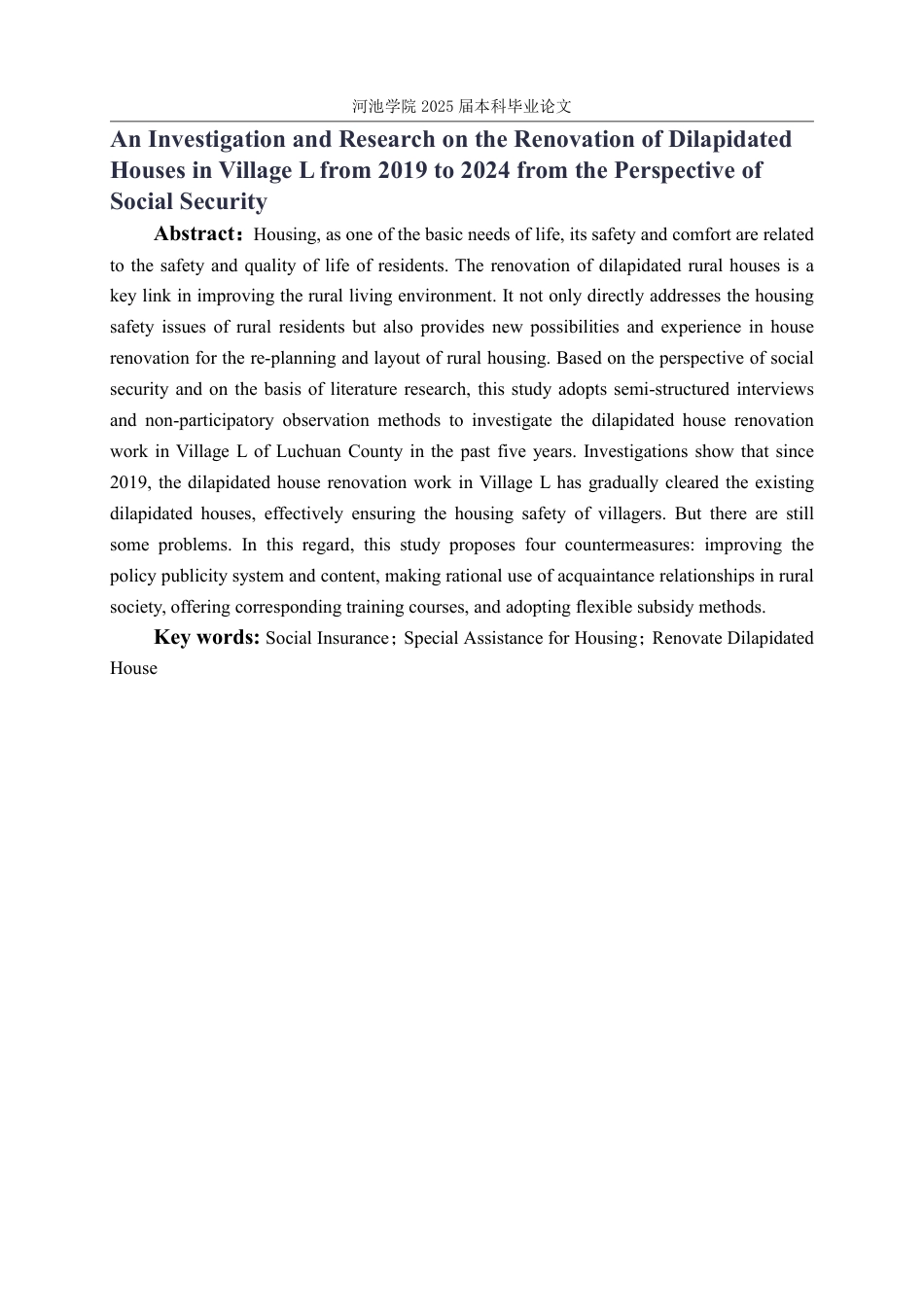 河池学院 2025 届本科毕业论文

An Investigation and Research on the Renovation of Dilapidated Houses in Village L from 2019 to 2024 from the Perspective of Social Security

Abstract：Housing, as one of the basic needs of life, its safety and comfort are related to the safety and quality of life of residents. The renovation of dilapidated rural houses is a key link in improving the rural living environment. It not only directly addresses the housing safety issues of rural residents but also provides new possibilities and experience in house renovation for the re-planning and layout of rural housing. Based on the perspective of social security and on the basis of literature research, this study adopts semi-structured interviews and non-participatory observation methods to investigate the dilapidated house renovation work in Village L of Luchuan County in the past five years. Investigations show that since 2019, the dilapidated house renovation work in Village L has gradually cleared the existing dilapidated houses, effectively ensuring the housing safety of villagers. But there are still some problems. In this regard, this study proposes four countermeasures: improving the policy publicity system and content, making rational use of acquaintance relationships in rural society, offering corresponding training courses, and adopting flexible subsidy methods.

Key words: Social Insurance；Special Assistance for Housing；Renovate Dilapidated House